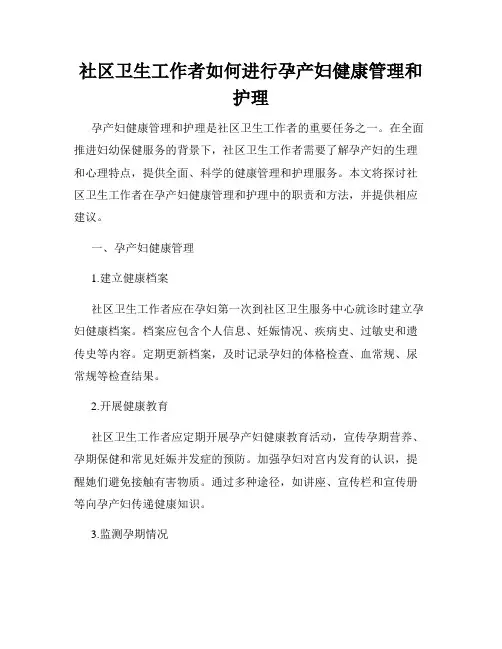 社区卫生工作者如何进行孕产妇健康管理和护理

孕产妇健康管理和护理是社区卫生工作者的重要任务之一。在全面推进妇幼保健服务的背景下，社区卫生工作者需要了解孕产妇的生理和心理特点，提供全面、科学的健康管理和护理服务。本文将探讨社区卫生工作者在孕产妇健康管理和护理中的职责和方法，并提供相应建议。

一、孕产妇健康管理

1.建立健康档案

社区卫生工作者应在孕妇第一次到社区卫生服务中心就诊时建立孕妇健康档案。档案应包含个人信息、妊娠情况、疾病史、过敏史和遗传史等内容。定期更新档案，及时记录孕妇的体格检查、血常规、尿常规等检查结果。

2.开展健康教育

社区卫生工作者应定期开展孕产妇健康教育活动，宣传孕期营养、孕期保健和常见妊娠并发症的预防。加强孕妇对宫内发育的认识，提醒她们避免接触有害物质。通过多种途径，如讲座、宣传栏和宣传册等向孕产妇传递健康知识。

3.监测孕期情况